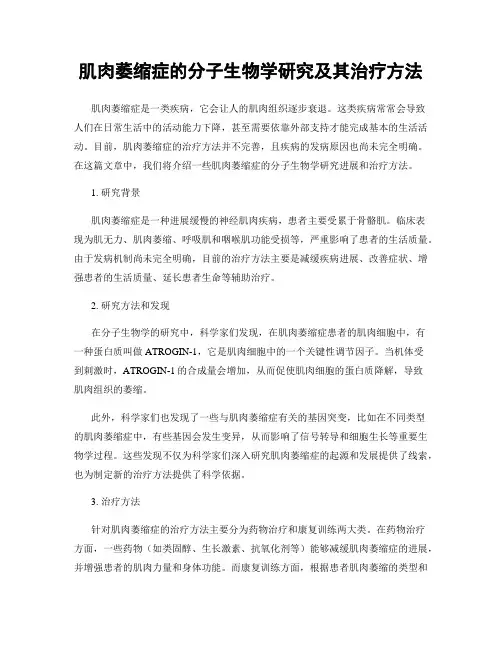 肌肉萎缩症的分子生物学研究及其治疗方法

肌肉萎缩症是一类疾病，它会让人的肌肉组织逐步衰退。这类疾病常常会导致人们在日常生活中的活动能力下降，甚至需要依靠外部支持才能完成基本的生活活动。目前，肌肉萎缩症的治疗方法并不完善，且疾病的发病原因也尚未完全明确。在这篇文章中，我们将介绍一些肌肉萎缩症的分子生物学研究进展和治疗方法。

1. 研究背景

肌肉萎缩症是一种进展缓慢的神经肌肉疾病，患者主要受累于骨骼肌。临床表现为肌无力、肌肉萎缩、呼吸肌和咽喉肌功能受损等，严重影响了患者的生活质量。由于发病机制尚未完全明确，目前的治疗方法主要是减缓疾病进展、改善症状、增强患者的生活质量、延长患者生命等辅助治疗。

2. 研究方法和发现

在分子生物学的研究中，科学家们发现，在肌肉萎缩症患者的肌肉细胞中，有一种蛋白质叫做 ATROGIN-1，它是肌肉细胞中的一个关键性调节因子。当机体受到刺激时，ATROGIN-1 的合成量会增加，从而促使肌肉细胞的蛋白质降解，导致肌肉组织的萎缩。

此外，科学家们也发现了一些与肌肉萎缩症有关的基因突变，比如在不同类型的肌肉萎缩症中，有些基因会发生变异，从而影响了信号转导和细胞生长等重要生物学过程。这些发现不仅为科学家们深入研究肌肉萎缩症的起源和发展提供了线索，也为制定新的治疗方法提供了科学依据。

3. 治疗方法

针对肌肉萎缩症的治疗方法主要分为药物治疗和康复训练两大类。在药物治疗方面，一些药物（如类固醇、生长激素、抗氧化剂等）能够减缓肌肉萎缩症的进展，并增强患者的肌肉力量和身体功能。而康复训练方面，根据患者肌肉萎缩的类型和